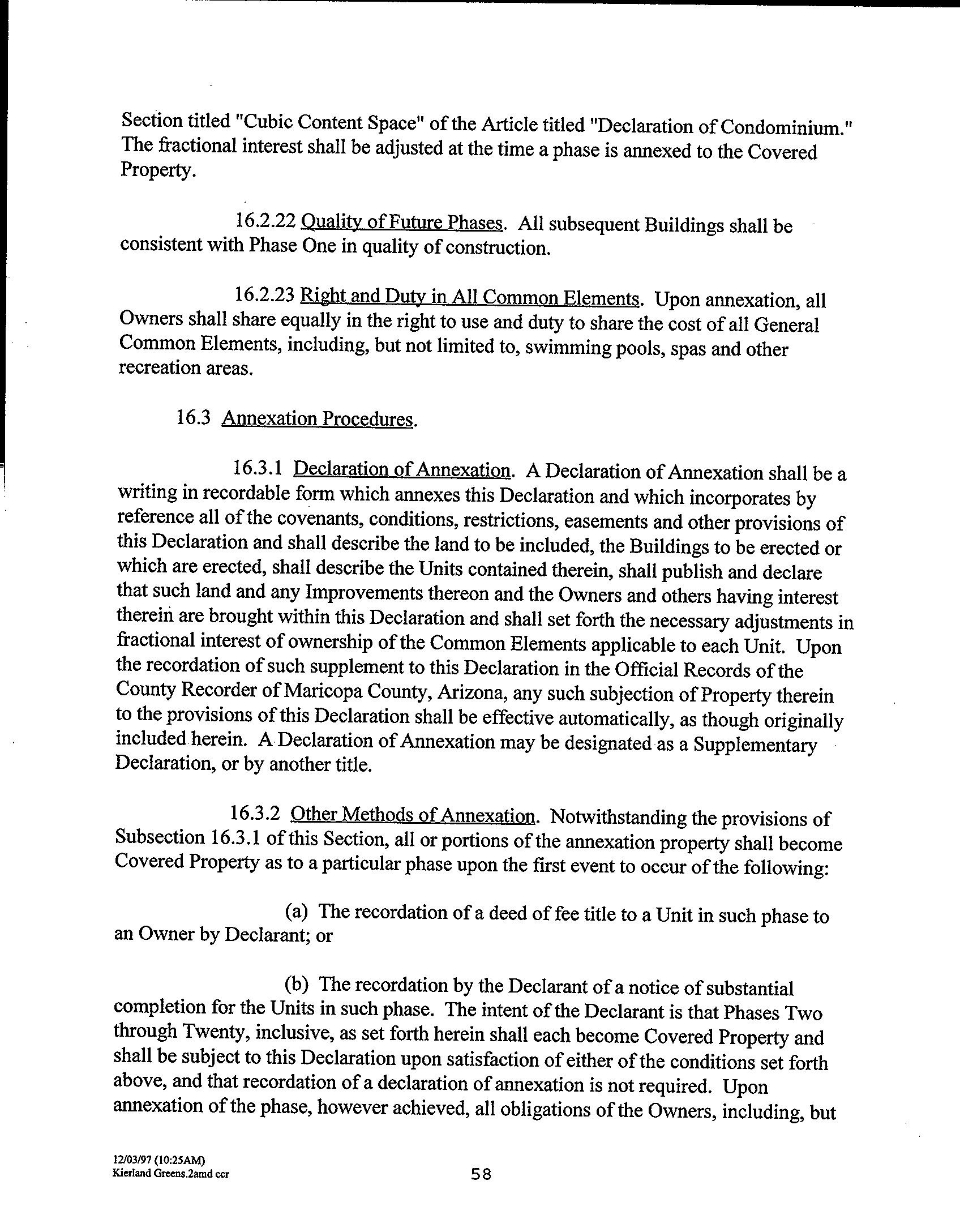 Section titled "Cubic Content Space" of the Article titled "Declaration of Condominium." The fractional interest shall be adjusted at the time a phase is annexed to the Covered Property.

16.2.22 Quality of Future Phases. All subsequent Buildings shall be consistent with Phase One in quality of construction.

16.2.23 Right and Duty in All Common Elements. Upon annexation, all Owners shall share equally in the right to use and duty to share the cost of all General Common Elements, including, but not limited to, swimming pools, spas and other recreation areas.

16.3 Annexation Procedures.

16.3.1 Declaration of Annexation. A Declaration of Annexation shall be a writing in recordable form which annexes this Declaration and which incorporates by reference all of the covenants, conditions, restrictions, easements and other provisions of this Declaration and shall describe the land to be included, the Buildings to be erected or which are erected, shall describe the Units contained therein, shall publish and declare that such land and any Improvements thereon and the Owners and others having interest therein are brought within this Declaration and shall set forth the necessary adjustments in fractional interest of ownership of the Common Elements applicable to each Unit. Upon the recordation of such supplement to this Declaration in the Official Records of the County Recorder of Maricopa County, Arizona, any such subjection of Property therein to the provisions of this Declaration shall be effective automatically, as though originally included herein. A Declaration of Annexation may be designated as a Supplementary Declaration, or by another title.

16.3.2 Other Methods of Annexation. Notwithstanding the provisions of Subsection 16.3.1 of this Section, all or portions of the annexation property shall become Covered Property as to a particular phase upon the first event to occur of the following:

(a) The recordation of a deed of fee title to a Unit in such phase to an Owner by Declarant; or

(b) The recordation by the Declarant of a notice of substantial completion for the Units in such phase. The intent of the Declarant is that Phases Two through Twenty, inclusive, as set forth herein shall each become Covered Property and shall be subject to this Declaration upon satisfaction of either of the conditions set forth above, and that recordation of a declaration of annexation is not required. Upon annexation of the phase, however achieved, all obligations of the Owners, including, but

12/03/97 (10:25AM)
Kierland Greens.2amd ccr

58